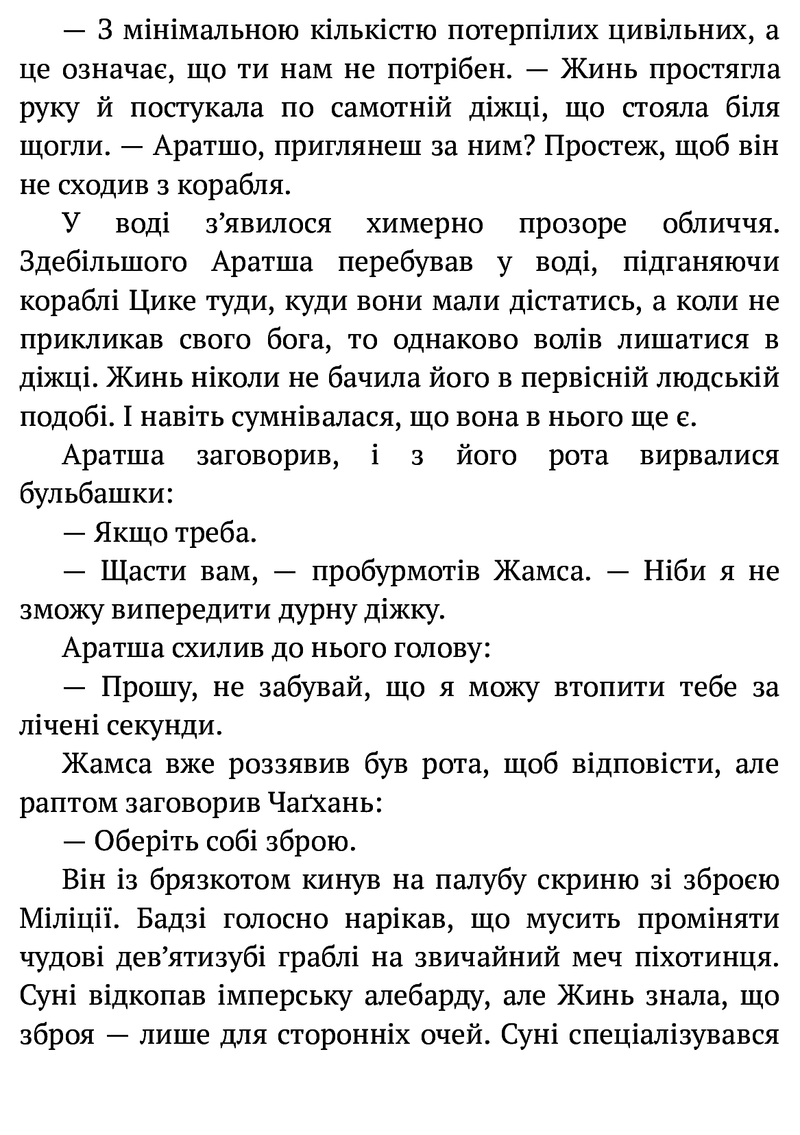 — З мінімальною кількістю потерпілих цивільних, а це означає, що ти нам не потрібен. — Жинь простягла руку й постукала по самотній діжці, що стояла біля щогли. — Аратшо, приглянеш за ним? Простеж, щоб він не сходив з корабля.

У воді з'явилося химерно прозоре обличчя. Здебільшого Аратша перебував у воді, підганяючи кораблі Цике туди, куди вони мали дістатись, а коли не прикликав свого бога, то однаково волів лишатися в діжці. Жинь ніколи не бачила його в первісній людській подобі. І навіть сумнівалася, що вона в нього ще є.

Аратша заговорив, і з його рота вирвалися бульбашки:

— Якщо треба.

— Щасти вам, — пробурмотів Жамса. — Ніби я не зможу випередити дурну діжку.

Аратша схилив до нього голову:

— Прошу, не забувай, що я можу втопити тебе за лічені секунди.

Жамса вже роззявив був рота, щоб відповісти, але раптом заговорив Чаґхань:

— Оберіть собі зброю.

Він із брязкотом кинув на палубу скриню зі зброєю Міліції. Бадзі голосно нарікав, що мусить проміняти чудові дев'ятизубі граблі на звичайний меч піхотинця. Суні відкопав імперську алебарду, але Жинь знала, що зброя — лише для сторонніх очей. Суні спеціалізувався